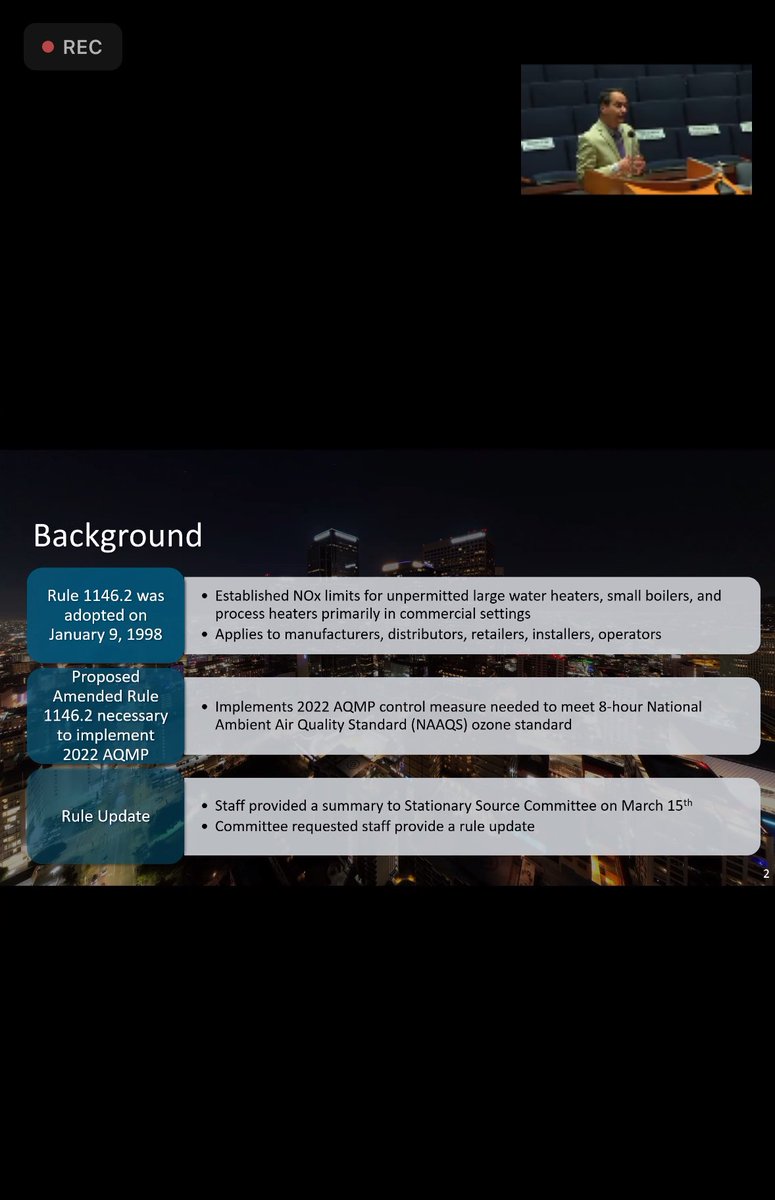 REC

Background

Rule 1146.2 was adopted on January 9, 1998

• Established NOx limits for unpermitted large water heaters, small boilers, and process heaters primarily in commercial settings
• Applies to manufacturers, distributors, retailers, installers, operators

Proposed Amended Rule 1146.2 necessary to implement 2022 AQMP

• Implements 2022 AQMP control measure needed to meet 8-hour National Ambient Air Quality Standard (NAAQS) ozone standard

Rule Update

• Staff provided a summary to Stationary Source Committee on March 15$^{th}$
• Committee requested staff provide a rule update

2